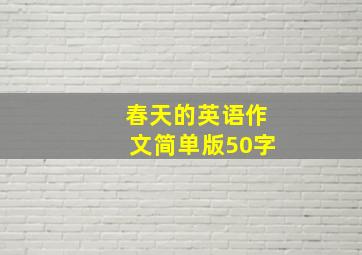 春天的英语作文简单版50字